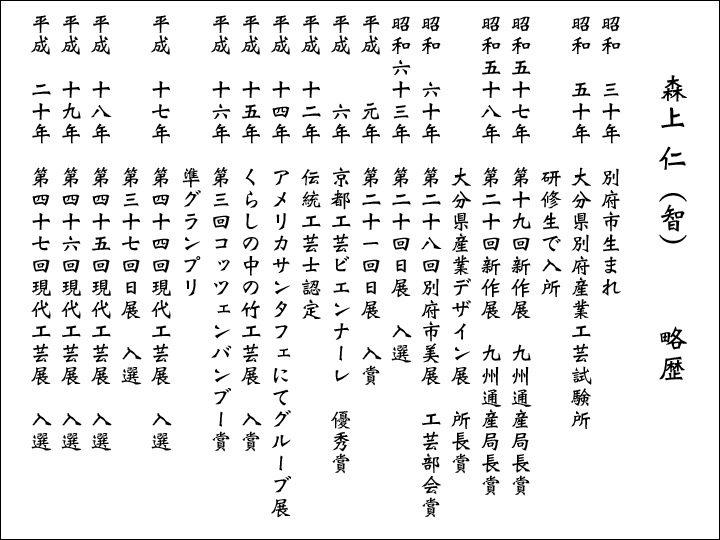 森上 仁（智） 略歴

昭和 三十年 別府市生まれ
昭和 五十年 大分県別府産業工芸試験所 研修生で入所
昭和五十七年 第十九回新作展 九州通産局長賞
昭和五十八年 第二十回新作展 九州通産局長賞
大分県産業デザイン展 所長賞
昭和 六十年 第二十八回別府市美展 工芸部会賞
昭和六十三年 第二十回日展 入選
平成 元年 第二十一回日展 入賞
平成 六年 京都工芸ビエンナーレ 優秀賞
平成 十二年 伝統工芸士認定
平成 十四年 アメリカサンタフェにてグループ展
平成 十五年 くらしの中の竹工芸展 入賞
平成 十六年 第三回コッツェンバンブー賞 準グランプリ
平成 十七年 第四十四回現代工芸展 入選
第三十七回日展 入選
平成 十八年 第四十五回現代工芸展 入選
平成 十九年 第四十六回現代工芸展 入選
平成 二十年 第四十七回現代工芸展 入選